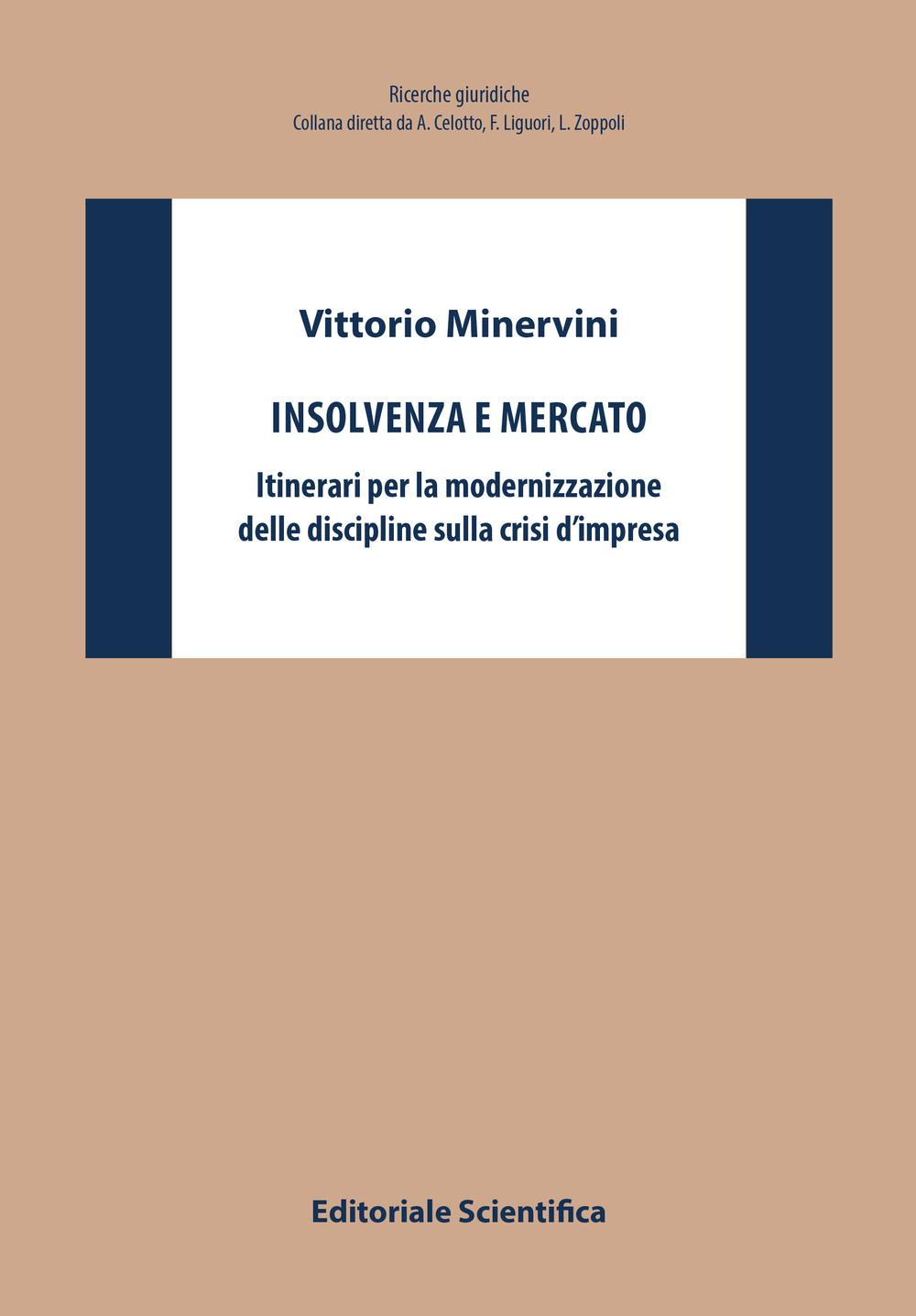 Ricerche giuridiche
Collana diretta da A. Celotto, F. Liguori, L. Zoppoli

Vittorio Minervini

INSOLVENZA E MERCATO

Itinerari per la modernizzazione delle discipline sulla crisi d'impresa

Editoriale Scientifica